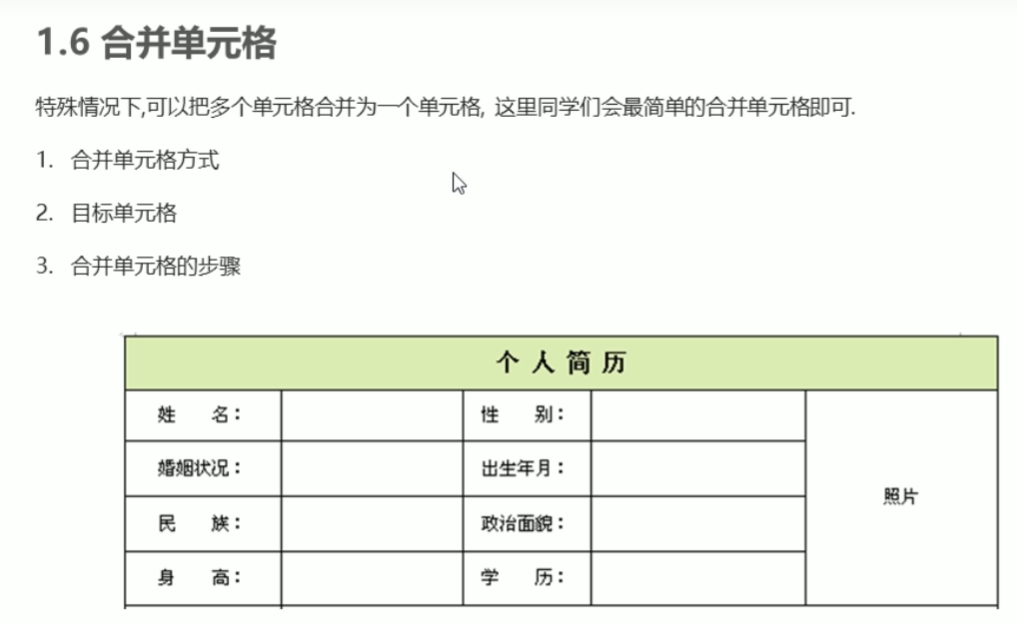 1.6 合并单元格

特殊情况下,可以把多个单元格合并为一个单元格, 这里同学们会最简单的合并单元格即可.

1. 合并单元格方式

2. 目标单元格

3. 合并单元格的步骤

| 个 人 简 历 | | | | |
|---|---|---|---|---|
| 姓　名： | | 性　别： | | 照片 |
| 婚姻状况： | | 出生年月： | | |
| 民　族： | | 政治面貌： | | |
| 身　高： | | 学　历： | | |